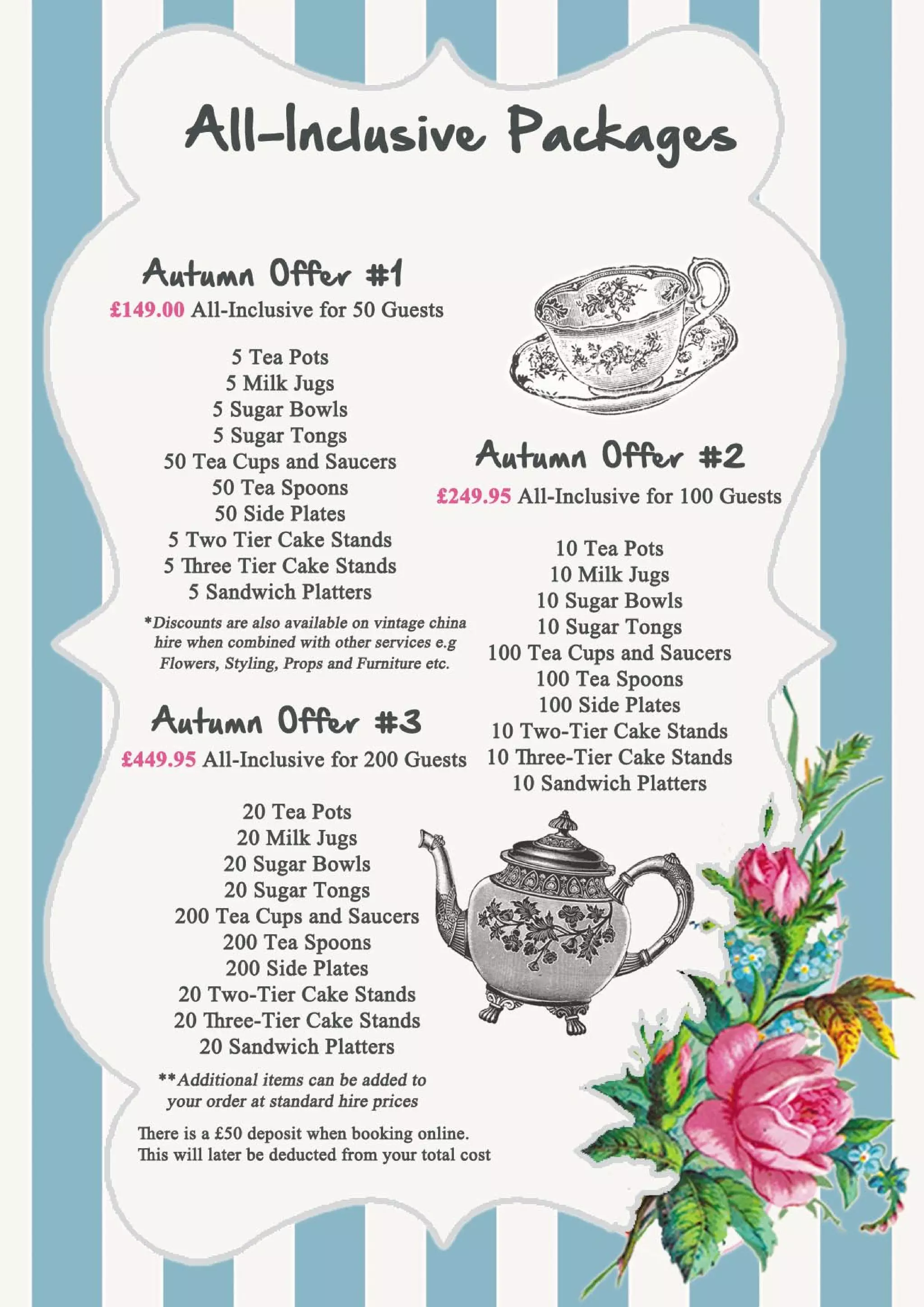 All-Inclusive Packages

Autumn Offer #1

£149.00 All-Inclusive for 50 Guests

5 Tea Pots
5 Milk Jugs
5 Sugar Bowls
5 Sugar Tongs
50 Tea Cups and Saucers
50 Tea Spoons
50 Side Plates
5 Two Tier Cake Stands
5 Three Tier Cake Stands
5 Sandwich Platters

*Discounts are also available on vintage china hire when combined with other services e.g Flowers, Styling, Props and Furniture etc.

Autumn Offer #2

£249.95 All-Inclusive for 100 Guests

10 Tea Pots
10 Milk Jugs
10 Sugar Bowls
10 Sugar Tongs
100 Tea Cups and Saucers
100 Tea Spoons
100 Side Plates
10 Two-Tier Cake Stands
10 Three-Tier Cake Stands
10 Sandwich Platters

Autumn Offer #3

£449.95 All-Inclusive for 200 Guests

20 Tea Pots
20 Milk Jugs
20 Sugar Bowls
20 Sugar Tongs
200 Tea Cups and Saucers
200 Tea Spoons
200 Side Plates
20 Two-Tier Cake Stands
20 Three-Tier Cake Stands
20 Sandwich Platters

**Additional items can be added to your order at standard hire prices

There is a £50 deposit when booking online. This will later be deducted from your total cost